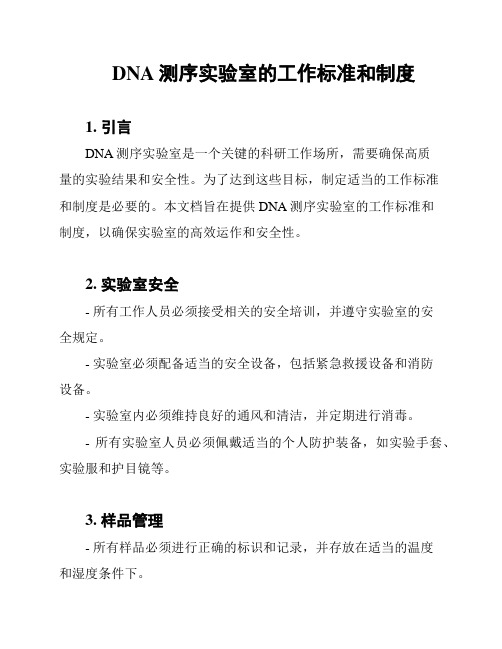 DNA 测序实验室的工作标准和制度

1. 引言

DNA 测序实验室是一个关键的科研工作场所，需要确保高质量的实验结果和安全性。为了达到这些目标，制定适当的工作标准和制度是必要的。本文档旨在提供 DNA 测序实验室的工作标准和制度，以确保实验室的高效运作和安全性。

2. 实验室安全

- 所有工作人员必须接受相关的安全培训，并遵守实验室的安全规定。

- 实验室必须配备适当的安全设备，包括紧急救援设备和消防设备。

- 实验室内必须维持良好的通风和清洁，并定期进行消毒。

- 所有实验室人员必须佩戴适当的个人防护装备，如实验手套、实验服和护目镜等。

3. 样品管理

- 所有样品必须进行正确的标识和记录，并存放在适当的温度和湿度条件下。